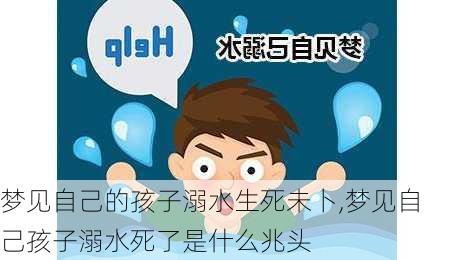 Help

梦见自己溺水

梦见自己的孩子溺水生死未卜,梦见自己孩子溺水死了是什么兆头